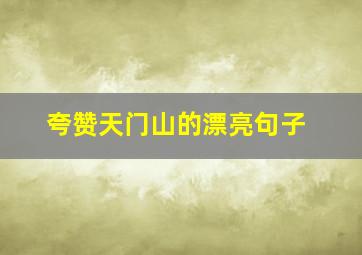 夸赞天门山的漂亮句子